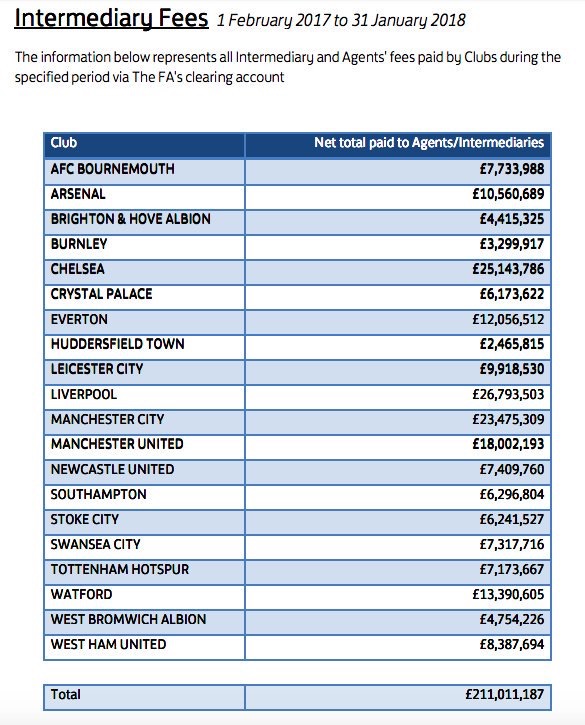 Intermediary Fees 1 February 2017 to 31 January 2018

The information below represents all Intermediary and Agents' fees paid by Clubs during the specified period via The FA's clearing account

| Club | Net total paid to Agents/Intermediaries |
|---|---|
| AFC BOURNEMOUTH | £7,733,988 |
| ARSENAL | £10,560,689 |
| BRIGHTON & HOVE ALBION | £4,415,325 |
| BURNLEY | £3,299,917 |
| CHELSEA | £25,143,786 |
| CRYSTAL PALACE | £6,173,622 |
| EVERTON | £12,056,512 |
| HUDDERSFIELD TOWN | £2,465,815 |
| LEICESTER CITY | £9,918,530 |
| LIVERPOOL | £26,793,503 |
| MANCHESTER CITY | £23,475,309 |
| MANCHESTER UNITED | £18,002,193 |
| NEWCASTLE UNITED | £7,409,760 |
| SOUTHAMPTON | £6,296,804 |
| STOKE CITY | £6,241,527 |
| SWANSEA CITY | £7,317,716 |
| TOTTENHAM HOTSPUR | £7,173,667 |
| WATFORD | £13,390,605 |
| WEST BROMWICH ALBION | £4,754,226 |
| WEST HAM UNITED | £8,387,694 |

| Total | £211,011,187 |
|---|---|